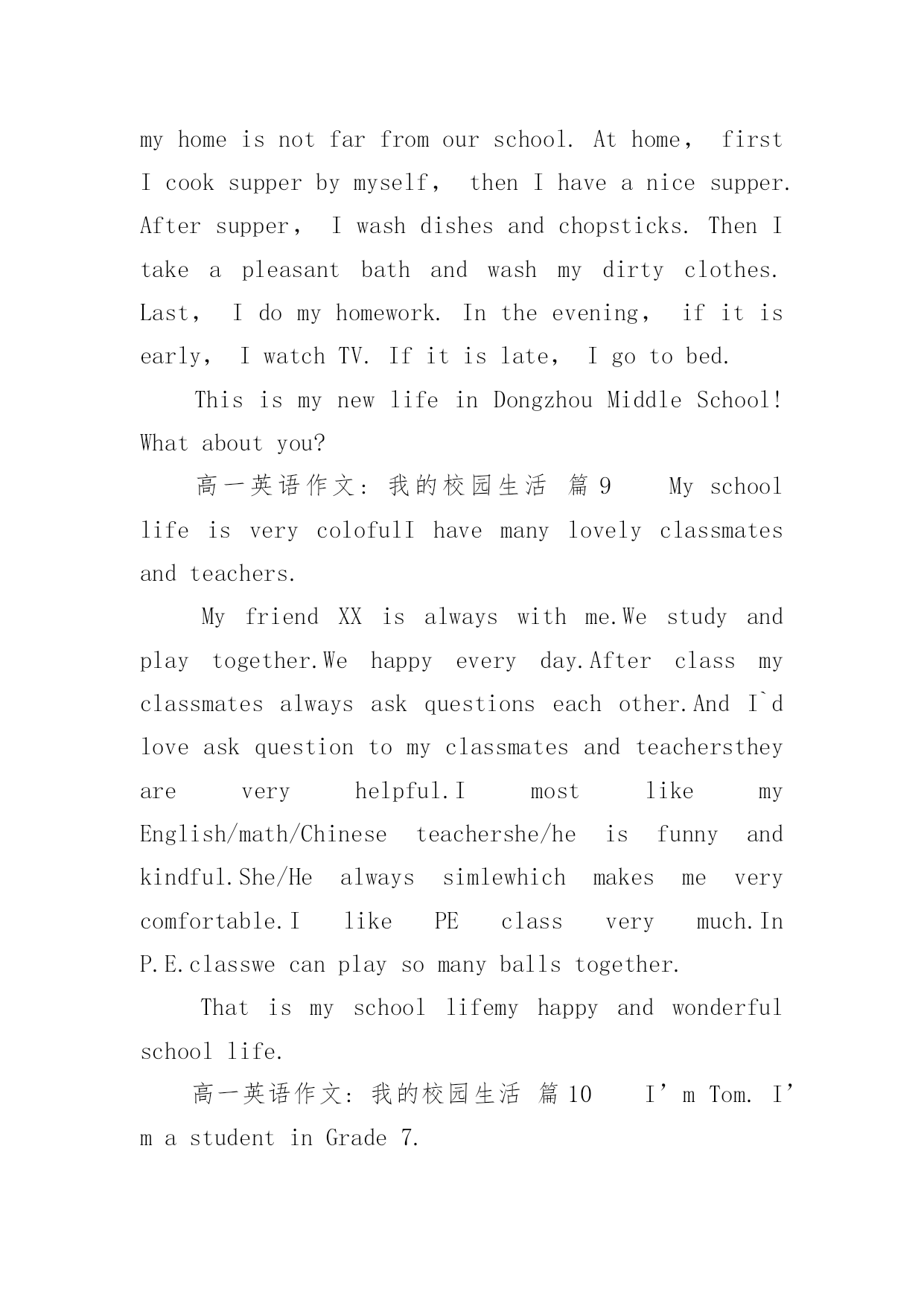 my home is not far from our school. At home， first I cook supper by myself， then I have a nice supper. After supper， I wash dishes and chopsticks. Then I take a pleasant bath and wash my dirty clothes. Last， I do my homework. In the evening， if it is early， I watch TV. If it is late， I go to bed.

This is my new life in Dongzhou Middle School! What about you?

高一英语作文：我的校园生活 篇9 My school life is very colofulI have many lovely classmates and teachers.

My friend XX is always with me.We study and play together.We happy every day.After class my classmates always ask questions each other.And I`d love ask question to my classmates and teachersthey are very helpful.I most like my English/math/Chinese teachershe/he is funny and kindful.She/He always simlewhich makes me very comfortable.I like PE class very much.In P.E.classwe can play so many balls together.

That is my school lifemy happy and wonderful school life.

高一英语作文：我的校园生活 篇10 I’m Tom. I’m a student in Grade 7.